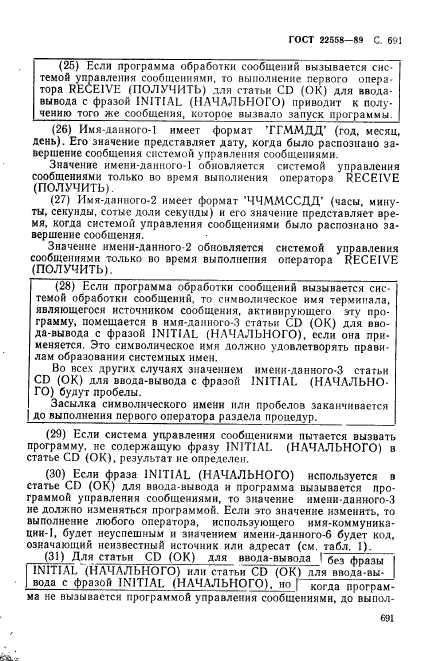 ГОСТ 22558—89 С. 691

(25) Если программа обработки сообщений вызывается системой управления сообщениями, то выполнение первого оператора RECEIVE (ПОЛУЧИТЬ) для статьи CD (ОК) для ввода-вывода с фразой INITIAL (НАЧАЛЬНОГО) приводит к получению того же сообщения, которое вызвало запуск программы.

(26) Имя-данного-1 имеет формат 'ГГММДД' (год, месяц, день). Его значение представляет дату, когда было распознано завершение сообщения системой управления сообщениями.

Значение имени-данного-1 обновляется системой управления сообщениями только во время выполнения оператора RECEIVE (ПОЛУЧИТЬ).

(27) Имя-данного-2 имеет формат 'ЧЧММССДД' (часы, минуты, секунды, сотые доли секунды) и его значение представляет время, когда системой управления сообщениями было распознано завершение сообщения.

Значение имени-данного-2 обновляется системой управления сообщениями только во время выполнения оператора RECEIVE (ПОЛУЧИТЬ).

(28) Если программа обработки сообщений вызывается системой обработки сообщений, то символическое имя терминала, являющегося источником сообщения, активирующего эту программу, помещается в имя-данного-3 статьи CD (ОК) для ввода-вывода с фразой INITIAL (НАЧАЛЬНОГО), если она применяется. Это символическое имя должно удовлетворять правилам образования системных имен.

Во всех других случаях значением имени-данного-3 статьи CD (ОК) для ввода-вывода с фразой INITIAL (НАЧАЛЬНОГО) будут пробелы.

Засылка символического имени или пробелов заканчивается до выполнения первого оператора раздела процедур.

(29) Если система управления сообщениями пытается вызвать программу, не содержащую фразу INITIAL (НАЧАЛЬНОГО) в статье CD (ОК), результат не определен.

(30) Если фраза INITIAL (НАЧАЛЬНОГО) используется в статье CD (ОК) для ввода-вывода и программа вызывается программой управления сообщениями, то значение имени-данного-3 не должно изменяться программой. Если это значение изменить, то выполнение любого оператора, использующего имя-коммуникации-1, будет неуспешным и значением имени-данного-6 будет код, означающий неизвестный источник или адресат (см. табл. 1).

(31) Для статьи CD (ОК) для ввода-вывода без фразы INITIAL (НАЧАЛЬНОГО) или статьи CD (ОК) для ввода-вывода с фразой INITIAL (НАЧАЛЬНОГО), но когда программа не вызывается программой управления сообщениями, до выпол-

691